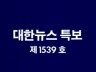 대한뉴스 특보
제 1539 호